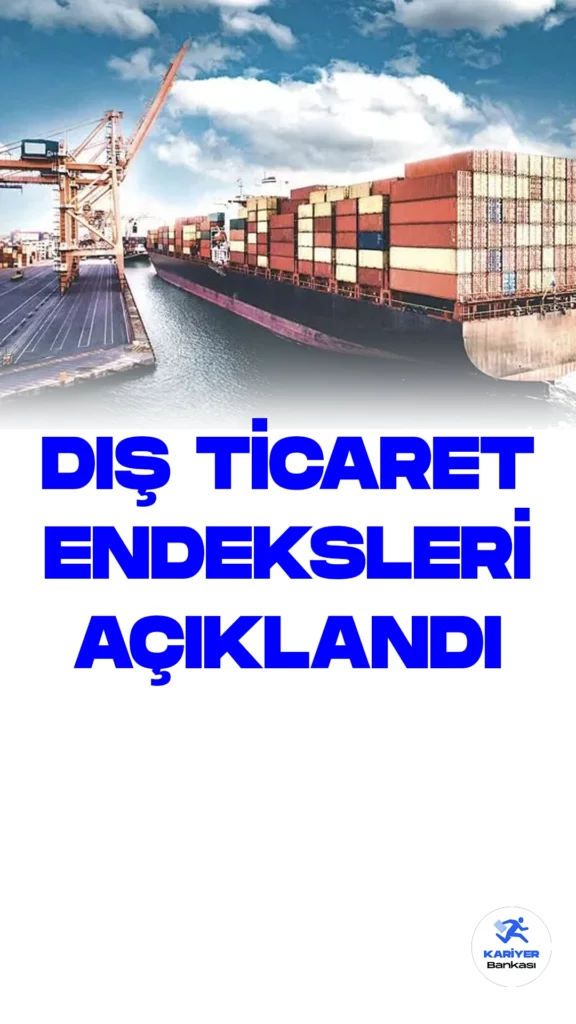 DIŞ TİCARET ENDEKSLERİ AÇIKLANDI

KARİYER
Bankası